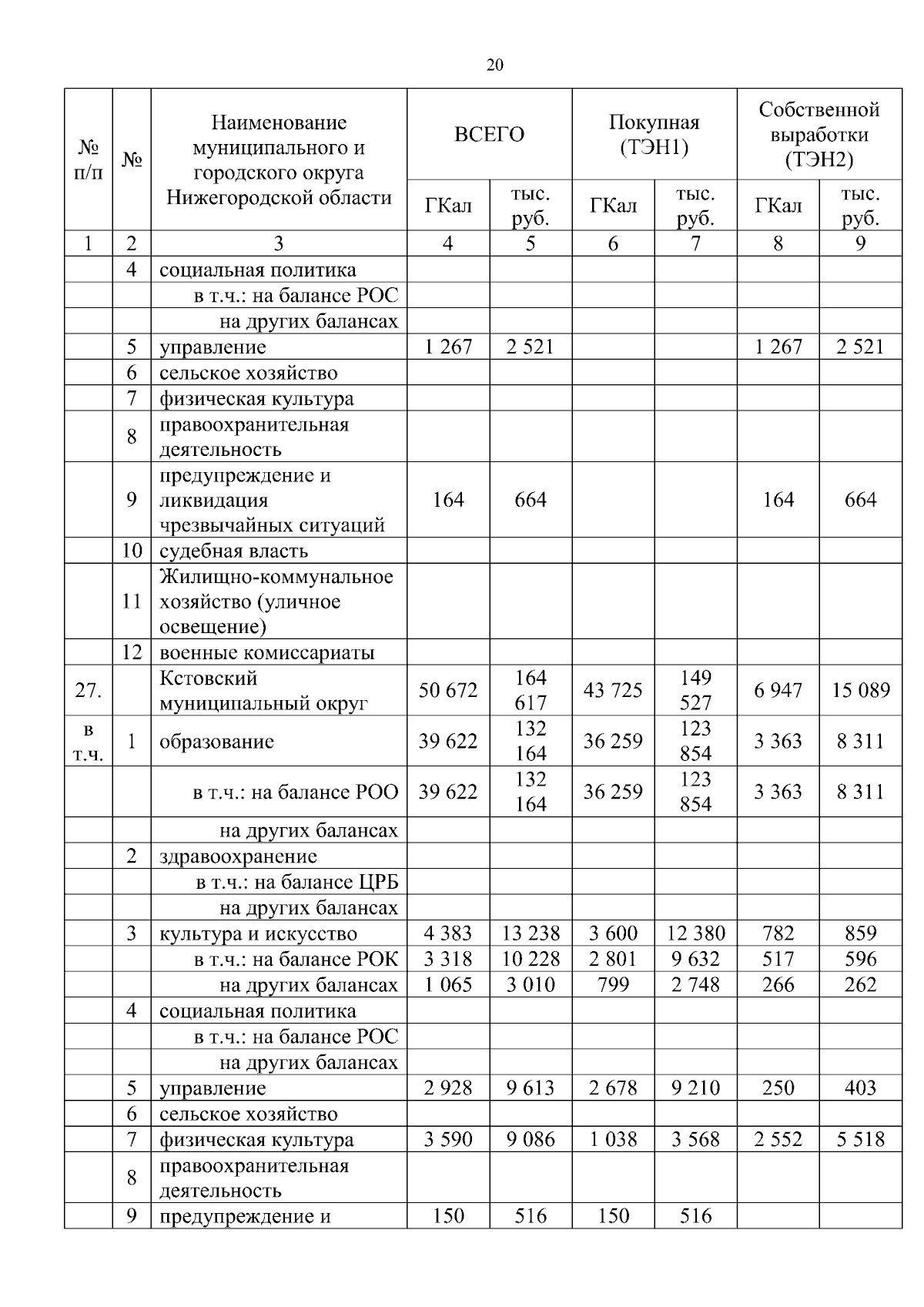 20

| № п/п | № | Наименование муниципального и городского округа Нижегородской области | ВСЕГО ГКал | ВСЕГО тыс. руб. | Покупная (ТЭН1) ГКал | Покупная (ТЭН1) тыс. руб. | Собственной выработки (ТЭН2) ГКал | Собственной выработки (ТЭН2) тыс. руб. |
|---|---|---|---|---|---|---|---|---|
| 1 | 2 | 3 | 4 | 5 | 6 | 7 | 8 | 9 |
| | 4 | социальная политика | | | | | | |
| | | в т.ч.: на балансе РОС | | | | | | |
| | | на других балансах | | | | | | |
| | 5 | управление | 1 267 | 2 521 | | | 1 267 | 2 521 |
| | 6 | сельское хозяйство | | | | | | |
| | 7 | физическая культура | | | | | | |
| | 8 | правоохранительная деятельность | | | | | | |
| | 9 | предупреждение и ликвидация чрезвычайных ситуаций | 164 | 664 | | | 164 | 664 |
| | 10 | судебная власть | | | | | | |
| | 11 | Жилищно-коммунальное хозяйство (уличное освещение) | | | | | | |
| | 12 | военные комиссариаты | | | | | | |
| 27. | | Кстовский муниципальный округ | 50 672 | 164 617 | 43 725 | 149 527 | 6 947 | 15 089 |
| в т.ч. | 1 | образование | 39 622 | 132 164 | 36 259 | 123 854 | 3 363 | 8 311 |
| | | в т.ч.: на балансе РОО | 39 622 | 132 164 | 36 259 | 123 854 | 3 363 | 8 311 |
| | | на других балансах | | | | | | |
| | 2 | здравоохранение | | | | | | |
| | | в т.ч.: на балансе ЦРБ | | | | | | |
| | | на других балансах | | | | | | |
| | 3 | культура и искусство | 4 383 | 13 238 | 3 600 | 12 380 | 782 | 859 |
| | | в т.ч.: на балансе РОК | 3 318 | 10 228 | 2 801 | 9 632 | 517 | 596 |
| | | на других балансах | 1 065 | 3 010 | 799 | 2 748 | 266 | 262 |
| | 4 | социальная политика | | | | | | |
| | | в т.ч.: на балансе РОС | | | | | | |
| | | на других балансах | | | | | | |
| | 5 | управление | 2 928 | 9 613 | 2 678 | 9 210 | 250 | 403 |
| | 6 | сельское хозяйство | | | | | | |
| | 7 | физическая культура | 3 590 | 9 086 | 1 038 | 3 568 | 2 552 | 5 518 |
| | 8 | правоохранительная деятельность | | | | | | |
| | 9 | предупреждение и | 150 | 516 | 150 | 516 | | |